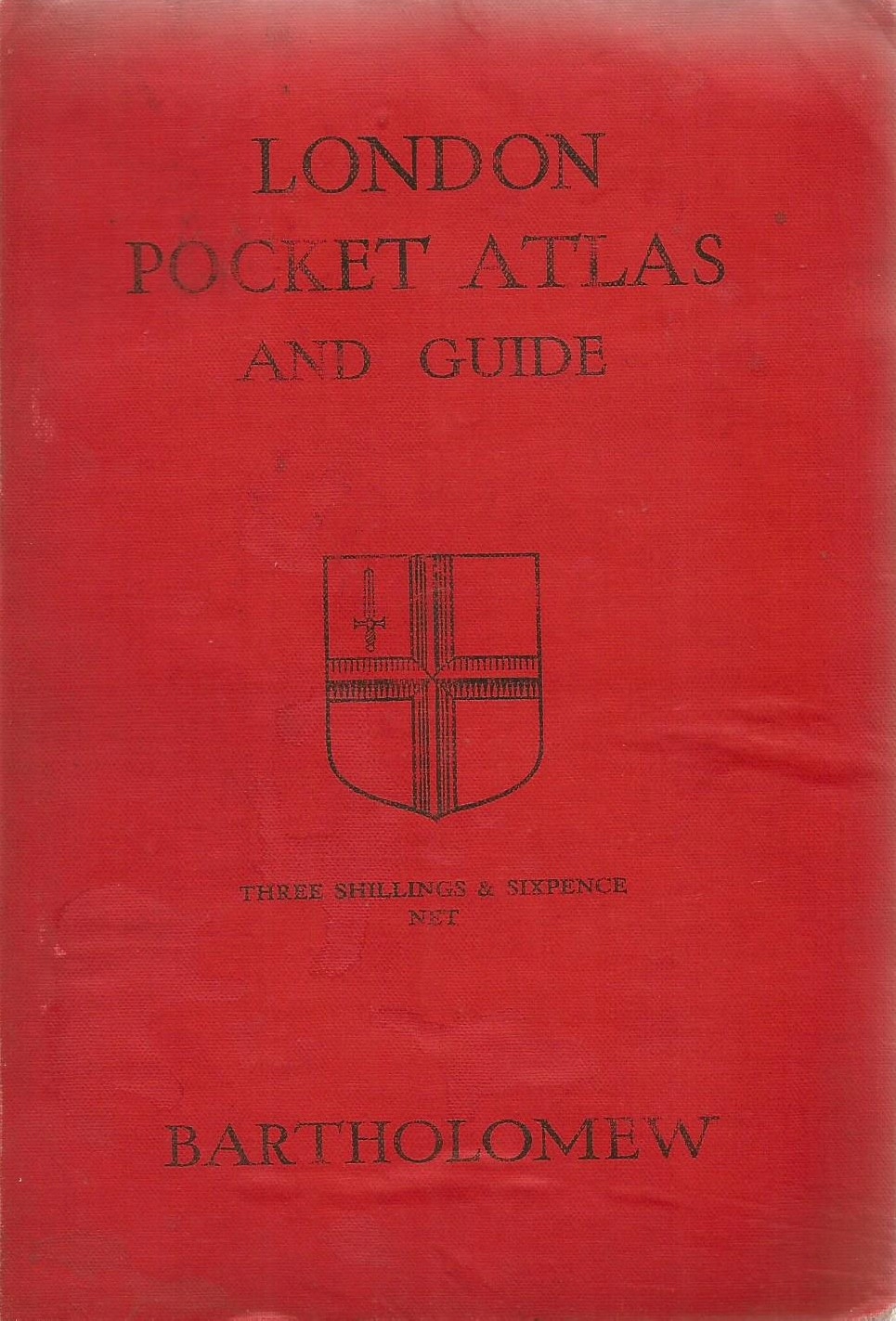 LONDON
POCKET ATLAS
AND GUIDE

THREE SHILLINGS & SIXPENCE
NET

BARTHOLOMEW